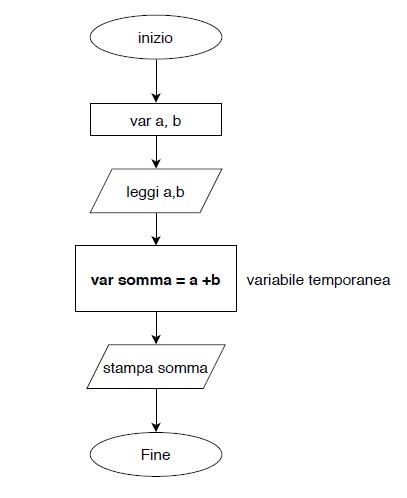 inizio

var a, b

leggi a,b

var somma = a +b

variabile temporanea

stampa somma

Fine